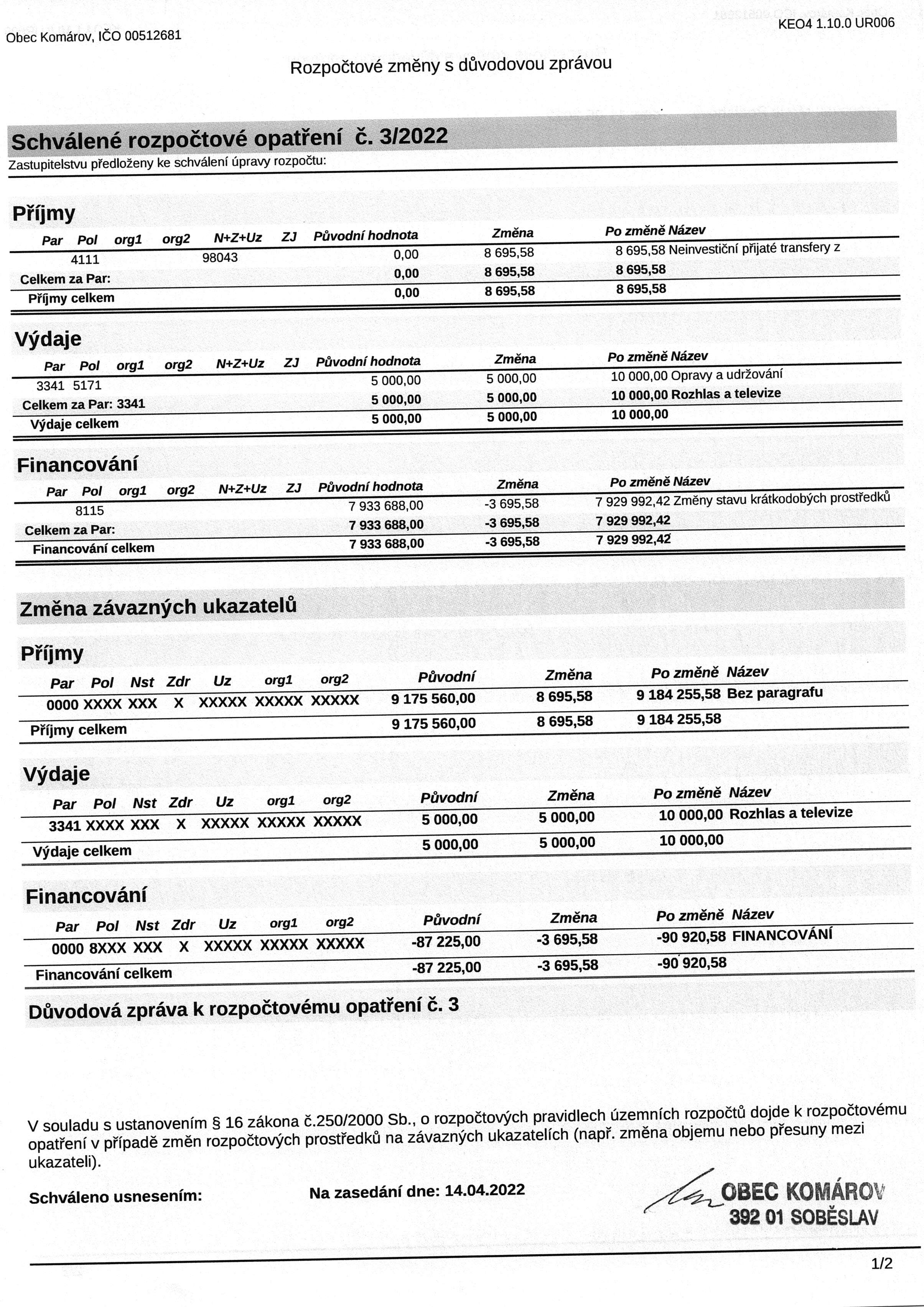 Obec Komárov, IČO 00512681

KEO4 1.10.0 UR006

Rozpočtové změny s důvodovou zprávou

Schválené rozpočtové opatření č. 3/2022

Zastupitelstvu předloženy ke schválení úpravy rozpočtu:

Příjmy

| Par | Pol | org1 | org2 | N+Z+Uz | ZJ | Původní hodnota | Změna | Po změně | Název |
|---|---|---|---|---|---|---|---|---|---|
| | 4111 | | | 98043 | | 0,00 | 8 695,58 | 8 695,58 | Neinvestiční přijaté transfery z |
| Celkem za Par: | | | | | | 0,00 | 8 695,58 | 8 695,58 | |
| Příjmy celkem | | | | | | 0,00 | 8 695,58 | 8 695,58 | |

Výdaje

| Par | Pol | org1 | org2 | N+Z+Uz | ZJ | Původní hodnota | Změna | Po změně | Název |
|---|---|---|---|---|---|---|---|---|---|
| 3341 | 5171 | | | | | 5 000,00 | 5 000,00 | 10 000,00 | Opravy a udržování |
| Celkem za Par: 3341 | | | | | | 5 000,00 | 5 000,00 | 10 000,00 | Rozhlas a televize |
| Výdaje celkem | | | | | | 5 000,00 | 5 000,00 | 10 000,00 | |

Financování

| Par | Pol | org1 | org2 | N+Z+Uz | ZJ | Původní hodnota | Změna | Po změně | Název |
|---|---|---|---|---|---|---|---|---|---|
| | 8115 | | | | | 7 933 688,00 | -3 695,58 | 7 929 992,42 | Změny stavu krátkodobých prostředků |
| Celkem za Par: | | | | | | 7 933 688,00 | -3 695,58 | 7 929 992,42 | |
| Financování celkem | | | | | | 7 933 688,00 | -3 695,58 | 7 929 992,42 | |

Změna závazných ukazatelů

Příjmy

| Par | Pol | Nst | Zdr | Uz | org1 | org2 | Původní | Změna | Po změně | Název |
|---|---|---|---|---|---|---|---|---|---|---|
| 0000 | XXXX | XXX | X | XXXXX | XXXXX | XXXXX | 9 175 560,00 | 8 695,58 | 9 184 255,58 | Bez paragrafu |
| Příjmy celkem | | | | | | | 9 175 560,00 | 8 695,58 | 9 184 255,58 | |

Výdaje

| Par | Pol | Nst | Zdr | Uz | org1 | org2 | Původní | Změna | Po změně | Název |
|---|---|---|---|---|---|---|---|---|---|---|
| 3341 | XXXX | XXX | X | XXXXX | XXXXX | XXXXX | 5 000,00 | 5 000,00 | 10 000,00 | Rozhlas a televize |
| Výdaje celkem | | | | | | | 5 000,00 | 5 000,00 | 10 000,00 | |

Financování

| Par | Pol | Nst | Zdr | Uz | org1 | org2 | Původní | Změna | Po změně | Název |
|---|---|---|---|---|---|---|---|---|---|---|
| 0000 | 8XXX | XXX | X | XXXXX | XXXXX | XXXXX | -87 225,00 | -3 695,58 | -90 920,58 | FINANCOVÁNÍ |
| Financování celkem | | | | | | | -87 225,00 | -3 695,58 | -90 920,58 | |

Důvodová zpráva k rozpočtovému opatření č. 3

V souladu s ustanovením § 16 zákona č.250/2000 Sb., o rozpočtových pravidlech územních rozpočtů dojde k rozpočtovému opatření v případě změn rozpočtových prostředků na závazných ukazatelích (např. změna objemu nebo přesuny mezi ukazateli).

Schváleno usnesením:

Na zasedání dne: 14.04.2022

OBEC KOMÁROV
392 01 SOBĚSLAV

1/2